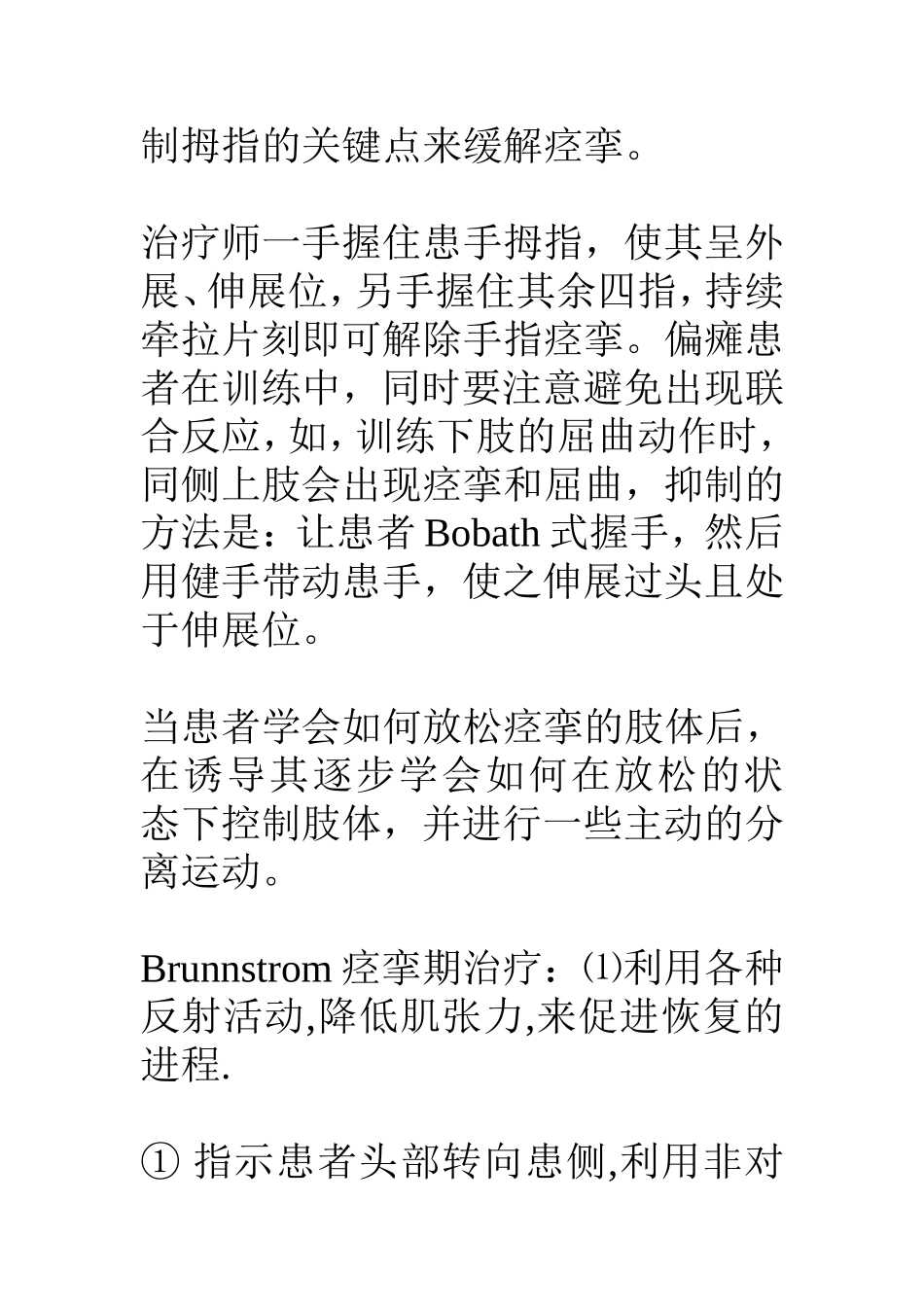 制拇指的关键点来缓解痉挛。

治疗师一手握住患手拇指，使其呈外展、伸展位，另手握住其余四指，持续牵拉片刻即可解除手指痉挛。偏瘫患者在训练中，同时要注意避免出现联合反应，如，训练下肢的屈曲动作时，同侧上肢会出现痉挛和屈曲，抑制的方法是：让患者 Bobath 式握手，然后用健手带动患手，使之伸展过头且处于伸展位。

当患者学会如何放松痉挛的肢体后，在诱导其逐步学会如何在放松的状态下控制肢体，并进行一些主动的分离运动。

Brunnstrom 痉挛期治疗：⑴利用各种反射活动,降低肌张力,来促进恢复的进程.

① 指示患者头部转向患侧,利用非对